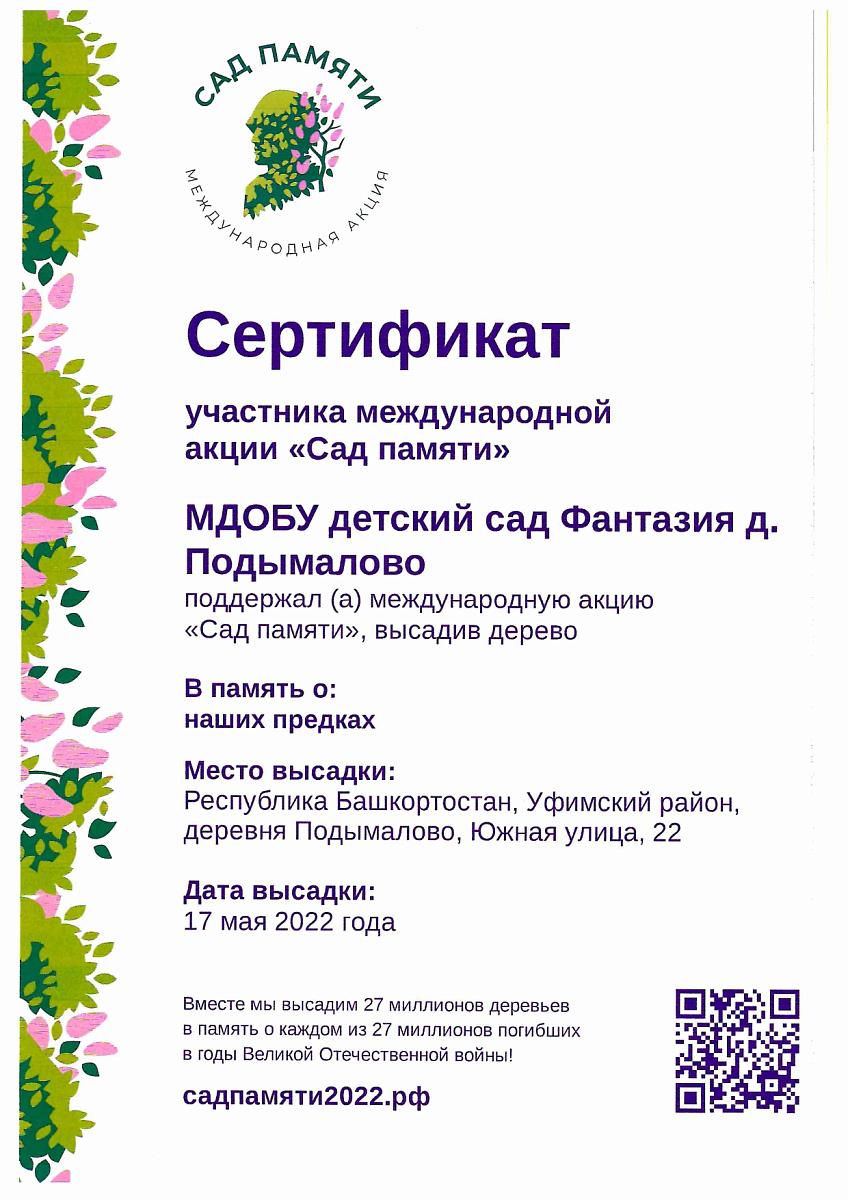 САД ПАМЯТИ
МЕЖДУНАРОДНАЯ АКЦИЯ

Сертификат

участника международной акции «Сад памяти»

МДОБУ детский сад Фантазия д. Подымалово

поддержал (а) международную акцию «Сад памяти», высадив дерево

В память о:
наших предках

Место высадки:
Республика Башкортостан, Уфимский район, деревня Подымалово, Южная улица, 22

Дата высадки:
17 мая 2022 года

Вместе мы высадим 27 миллионов деревьев в память о каждом из 27 миллионов погибших в годы Великой Отечественной войны!

садпамяти2022.рф